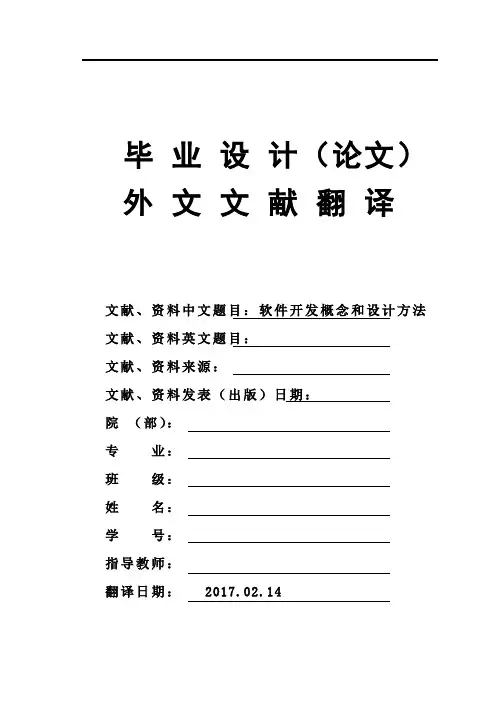 毕 业 设 计（论文）
外 文 文 献 翻 译

文献、资料中文题目：软件开发概念和设计方法
文献、资料英文题目：
文献、资料来源：
文献、资料发表（出版）日期：
院 （部）：
专 业：
班 级：
姓 名：
学 号：
指导教师：
翻译日期： 2017.02.14